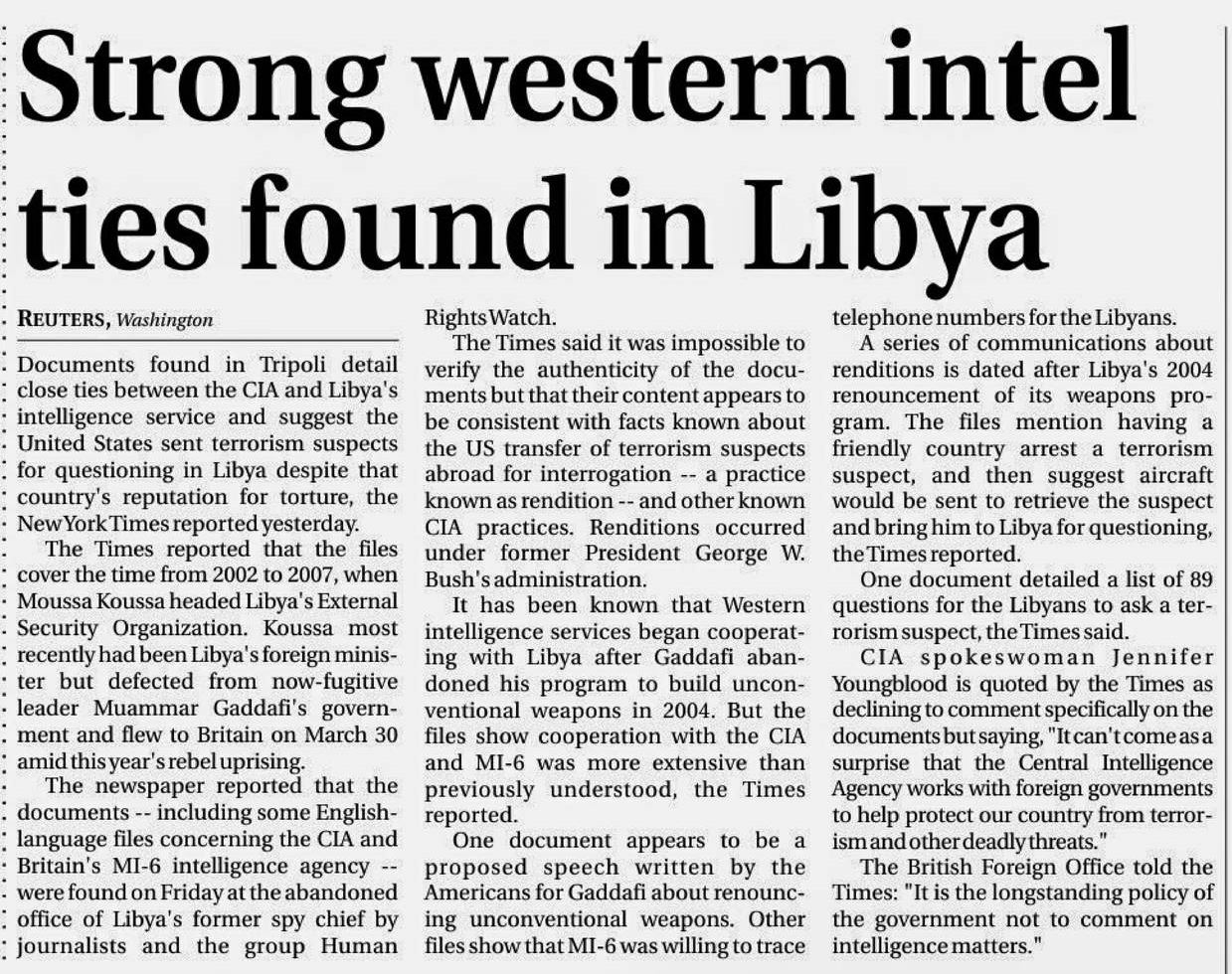 Strong western intel ties found in Libya

REUTERS, Washington

Documents found in Tripoli detail close ties between the CIA and Libya's intelligence service and suggest the United States sent terrorism suspects for questioning in Libya despite that country's reputation for torture, the New York Times reported yesterday.

The Times reported that the files cover the time from 2002 to 2007, when Moussa Koussa headed Libya's External Security Organization. Koussa most recently had been Libya's foreign minister but defected from now-fugitive leader Muammar Gaddafi's government and flew to Britain on March 30 amid this year's rebel uprising.

The newspaper reported that the documents -- including some English-language files concerning the CIA and Britain's MI-6 intelligence agency -- were found on Friday at the abandoned office of Libya's former spy chief by journalists and the group Human Rights Watch.

The Times said it was impossible to verify the authenticity of the documents but that their content appears to be consistent with facts known about the US transfer of terrorism suspects abroad for interrogation -- a practice known as rendition -- and other known CIA practices. Renditions occurred under former President George W. Bush's administration.

It has been known that Western intelligence services began cooperating with Libya after Gaddafi abandoned his program to build unconventional weapons in 2004. But the files show cooperation with the CIA and MI-6 was more extensive than previously understood, the Times reported.

One document appears to be a proposed speech written by the Americans for Gaddafi about renouncing unconventional weapons. Other files show that MI-6 was willing to trace telephone numbers for the Libyans.

A series of communications about renditions is dated after Libya's 2004 renouncement of its weapons program. The files mention having a friendly country arrest a terrorism suspect, and then suggest aircraft would be sent to retrieve the suspect and bring him to Libya for questioning, the Times reported.

One document detailed a list of 89 questions for the Libyans to ask a terrorism suspect, the Times said.

CIA spokeswoman Jennifer Youngblood is quoted by the Times as declining to comment specifically on the documents but saying, "It can't come as a surprise that the Central Intelligence Agency works with foreign governments to help protect our country from terrorism and other deadly threats."

The British Foreign Office told the Times: "It is the longstanding policy of the government not to comment on intelligence matters."